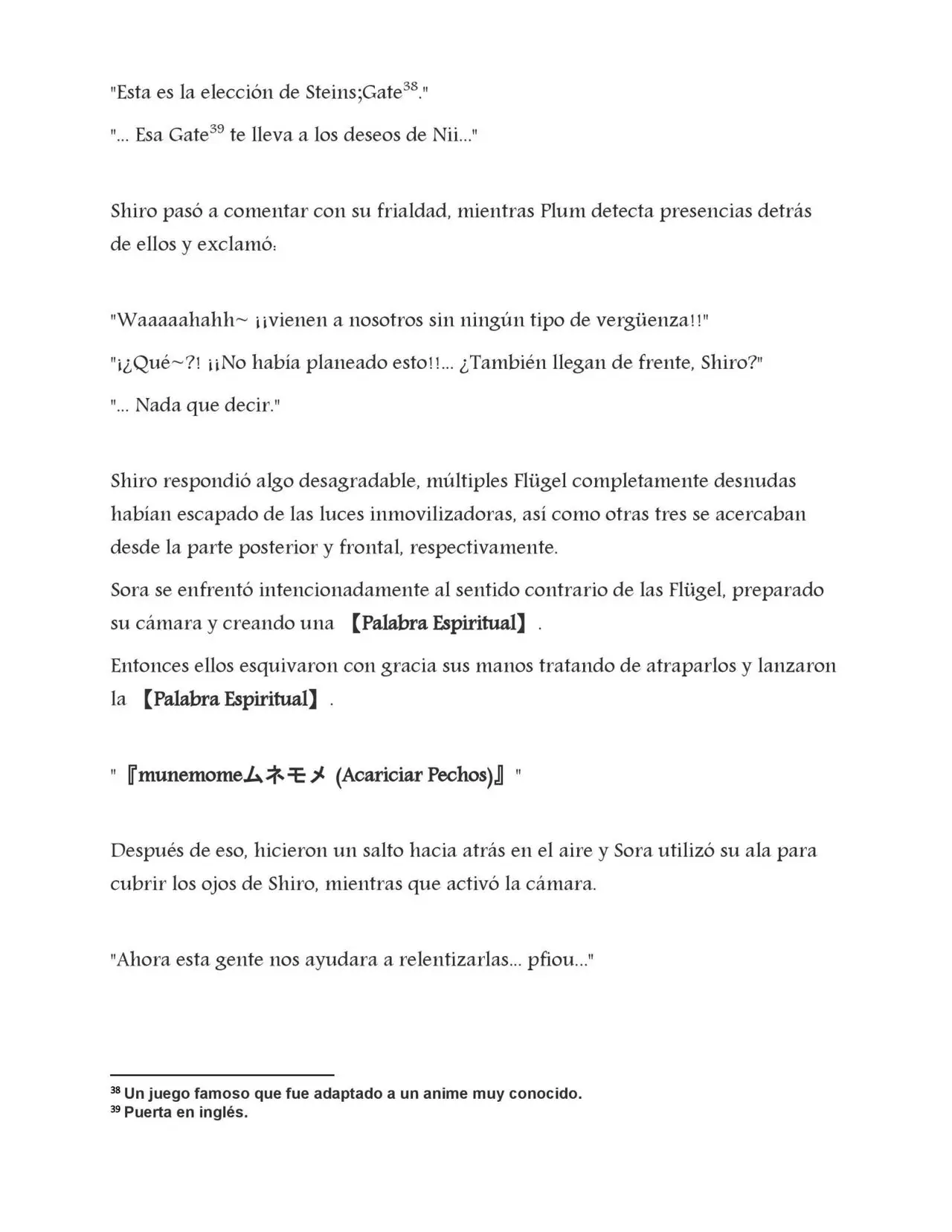 "Esta es la elección de Steins;Gate$^{38}$."

"... Esa Gate$^{39}$ te lleva a los deseos de Nii..."

Shiro pasó a comentar con su frialdad, mientras Plum detecta presencias detrás de ellos y exclamó:

"Waaaaahahh~ ¡¡vienen a nosotros sin ningún tipo de vergüenza!!"

"¡¿Qué~?! ¡¡No había planeado esto!!... ¿También llegan de frente, Shiro?"

"... Nada que decir."

Shiro respondió algo desagradable, múltiples Flügel completamente desnudas habían escapado de las luces inmovilizadoras, así como otras tres se acercaban desde la parte posterior y frontal, respectivamente.

Sora se enfrentó intencionadamente al sentido contrario de las Flügel, preparado su cámara y creando una 【Palabra Espiritual】.

Entonces ellos esquivaron con gracia sus manos tratando de atraparlos y lanzaron la 【Palabra Espiritual】.

"『munemomeムネモメ (Acariciar Pechos)』"

Después de eso, hicieron un salto hacia atrás en el aire y Sora utilizó su ala para cubrir los ojos de Shiro, mientras que activó la cámara.

"Ahora esta gente nos ayudara a relentizarlas... pfiou..."

$^{38}$ Un juego famoso que fue adaptado a un anime muy conocido.
$^{39}$ Puerta en inglés.